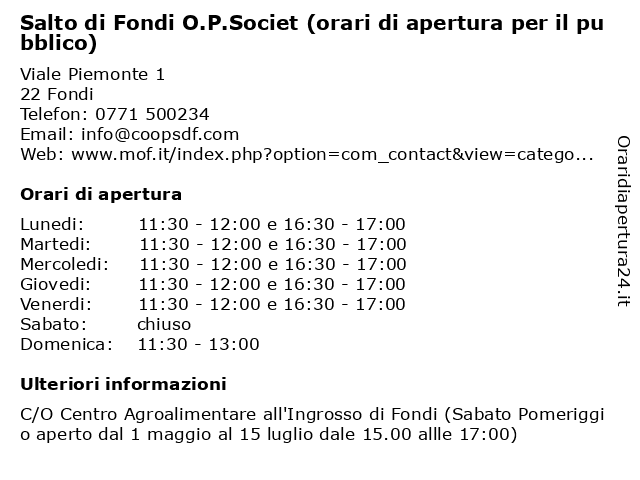 Salto di Fondi O.P.Societ (orari di apertura per il pubblico)

Viale Piemonte 1
22 Fondi
Telefon: 0771 500234
Email: info@coopsdf.com
Web: www.mof.it/index.php?option=com_contact&view=catego...

Orari di apertura

| | |
|---|---|
| Lunedi: | 11:30 - 12:00 e 16:30 - 17:00 |
| Martedi: | 11:30 - 12:00 e 16:30 - 17:00 |
| Mercoledi: | 11:30 - 12:00 e 16:30 - 17:00 |
| Giovedi: | 11:30 - 12:00 e 16:30 - 17:00 |
| Venerdi: | 11:30 - 12:00 e 16:30 - 17:00 |
| Sabato: | chiuso |
| Domenica: | 11:30 - 13:00 |

Ulteriori informazioni

C/O Centro Agroalimentare all'Ingrosso di Fondi (Sabato Pomeriggio aperto dal 1 maggio al 15 luglio dale 15.00 allle 17:00)

Oraridiapertura24.it